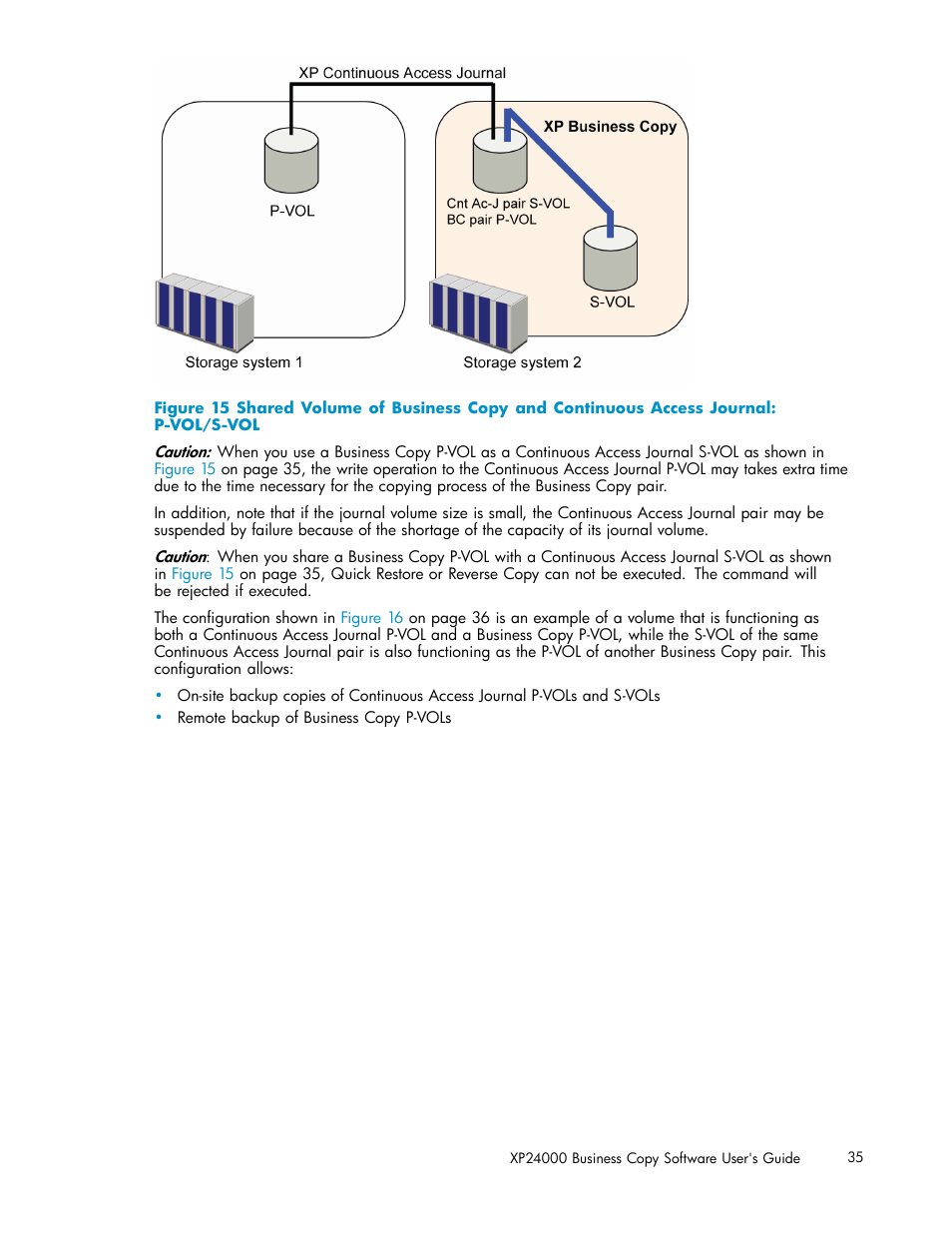 XP Continuous Access Journal

XP Business Copy

P-VOL

Cnt Ac-J pair S-VOL
BC pair P-VOL

S-VOL

Storage system 1

Storage system 2

Figure 15 Shared Volume of Business Copy and Continuous Access Journal: P-VOL/S-VOL

Caution: When you use a Business Copy P-VOL as a Continuous Access Journal S-VOL as shown in Figure 15 on page 35, the write operation to the Continuous Access Journal P-VOL may takes extra time due to the time necessary for the copying process of the Business Copy pair.

In addition, note that if the journal volume size is small, the Continuous Access Journal pair may be suspended by failure because of the shortage of the capacity of its journal volume.

Caution: When you share a Business Copy P-VOL with a Continuous Access Journal S-VOL as shown in Figure 15 on page 35, Quick Restore or Reverse Copy can not be executed. The command will be rejected if executed.

The configuration shown in Figure 16 on page 36 is an example of a volume that is functioning as both a Continuous Access Journal P-VOL and a Business Copy P-VOL, while the S-VOL of the same Continuous Access Journal pair is also functioning as the P-VOL of another Business Copy pair. This configuration allows:

• On-site backup copies of Continuous Access Journal P-VOLs and S-VOLs
• Remote backup of Business Copy P-VOLs

XP24000 Business Copy Software User's Guide 35